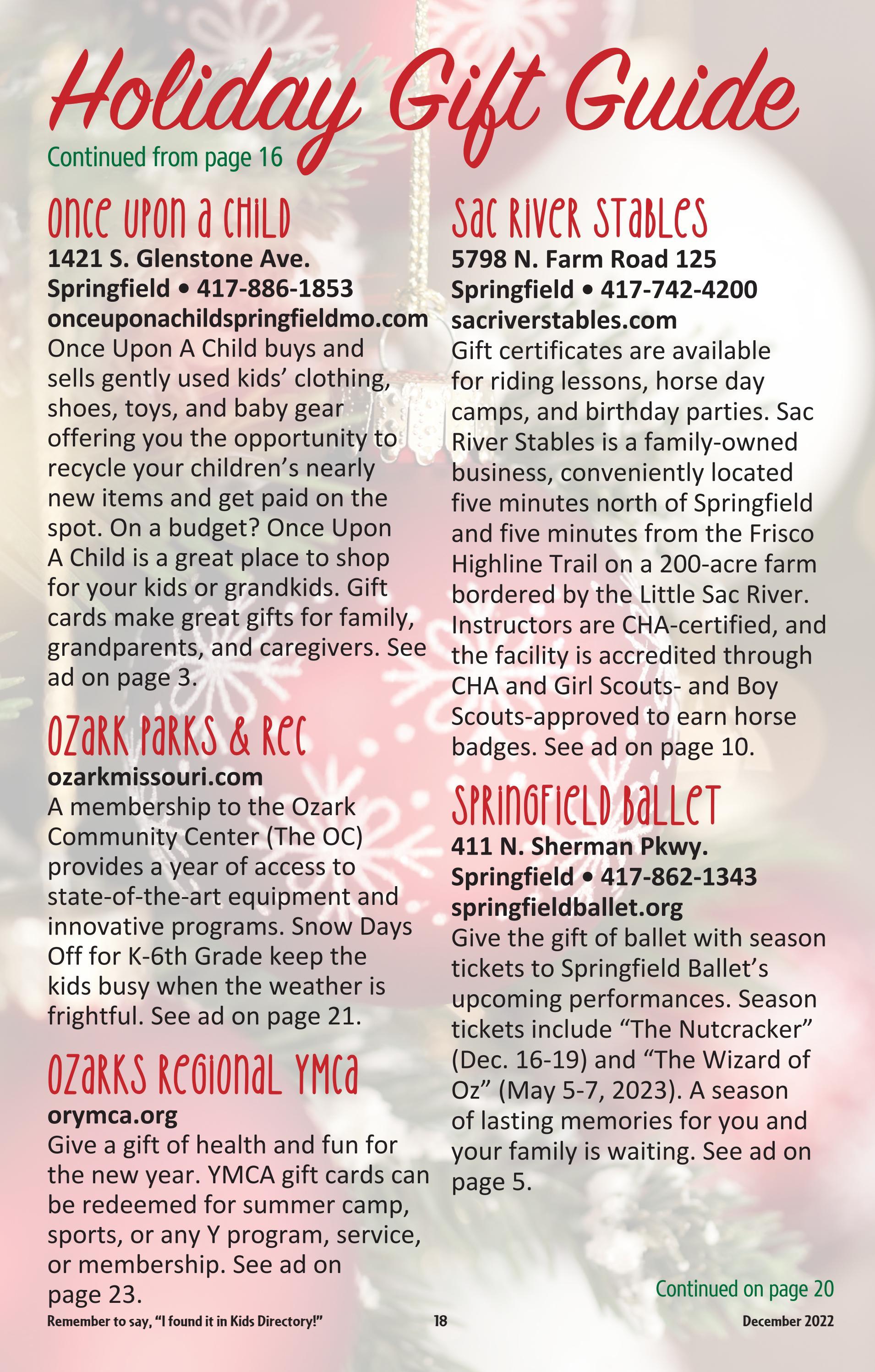 Holiday Gift Guide

Continued from page 16

Once Upon a Child

1421 S. Glenstone Ave.
Springfield • 417-886-1853
onceuponachildspringfieldmo.com
Once Upon A Child buys and sells gently used kids' clothing, shoes, toys, and baby gear offering you the opportunity to recycle your children's nearly new items and get paid on the spot. On a budget? Once Upon A Child is a great place to shop for your kids or grandkids. Gift cards make great gifts for family, grandparents, and caregivers. See ad on page 3.

Ozark Parks & Rec

ozarkmissouri.com
A membership to the Ozark Community Center (The OC) provides a year of access to state-of-the-art equipment and innovative programs. Snow Days Off for K-6th Grade keep the kids busy when the weather is frightful. See ad on page 21.

Ozarks Regional YMCA

orymca.org
Give a gift of health and fun for the new year. YMCA gift cards can be redeemed for summer camp, sports, or any Y program, service, or membership. See ad on page 23.

Sac River Stables

5798 N. Farm Road 125
Springfield • 417-742-4200
sacriverstables.com
Gift certificates are available for riding lessons, horse day camps, and birthday parties. Sac River Stables is a family-owned business, conveniently located five minutes north of Springfield and five minutes from the Frisco Highline Trail on a 200-acre farm bordered by the Little Sac River. Instructors are CHA-certified, and the facility is accredited through CHA and Girl Scouts- and Boy Scouts-approved to earn horse badges. See ad on page 10.

Springfield Ballet

411 N. Sherman Pkwy.
Springfield • 417-862-1343
springfieldballet.org
Give the gift of ballet with season tickets to Springfield Ballet's upcoming performances. Season tickets include "The Nutcracker" (Dec. 16-19) and "The Wizard of Oz" (May 5-7, 2023). A season of lasting memories for you and your family is waiting. See ad on page 5.

Continued on page 20

Remember to say, "I found it in Kids Directory!" 18 December 2022